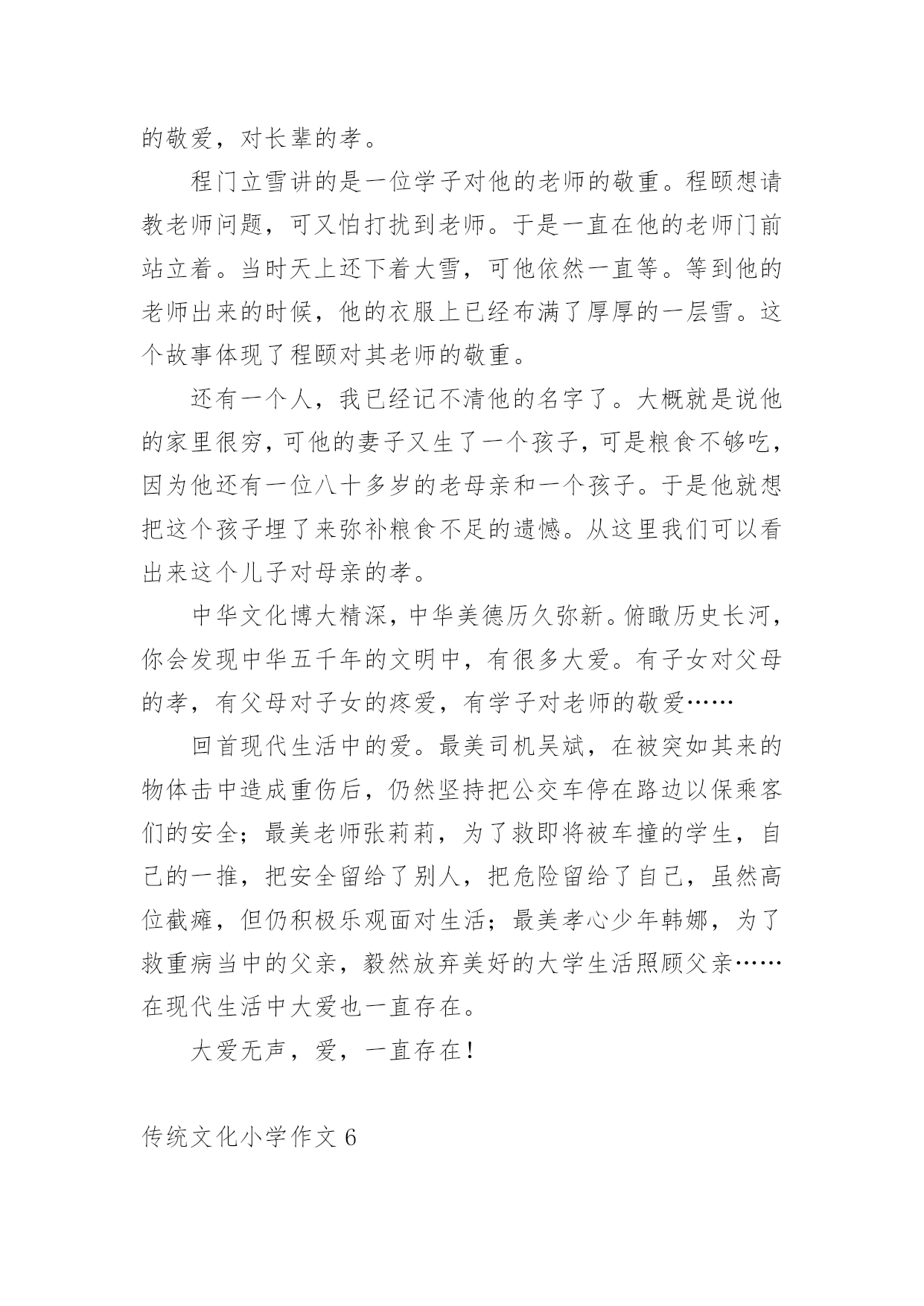 的敬爱，对长辈的孝。

程门立雪讲的是一位学子对他的老师的敬重。程颐想请教老师问题，可又怕打扰到老师。于是一直在他的老师门前站立着。当时天上还下着大雪，可他依然一直等。等到他的老师出来的时候，他的衣服上已经布满了厚厚的一层雪。这个故事体现了程颐对其老师的敬重。

还有一个人，我已经记不清他的名字了。大概就是说他的家里很穷，可他的妻子又生了一个孩子，可是粮食不够吃，因为他还有一位八十多岁的老母亲和一个孩子。于是他就想把这个孩子埋了来弥补粮食不足的遗憾。从这里我们可以看出来这个儿子对母亲的孝。

中华文化博大精深，中华美德历久弥新。俯瞰历史长河，你会发现中华五千年的文明中，有很多大爱。有子女对父母的孝，有父母对子女的疼爱，有学子对老师的敬爱……

回首现代生活中的爱。最美司机吴斌，在被突如其来的物体击中造成重伤后，仍然坚持把公交车停在路边以保乘客们的安全；最美老师张莉莉，为了救即将被车撞的学生，自己的一推，把安全留给了别人，把危险留给了自己，虽然高位截瘫，但仍积极乐观面对生活；最美孝心少年韩娜，为了救重病当中的父亲，毅然放弃美好的大学生活照顾父亲……在现代生活中大爱也一直存在。

大爱无声，爱，一直存在！

传统文化小学作文 6